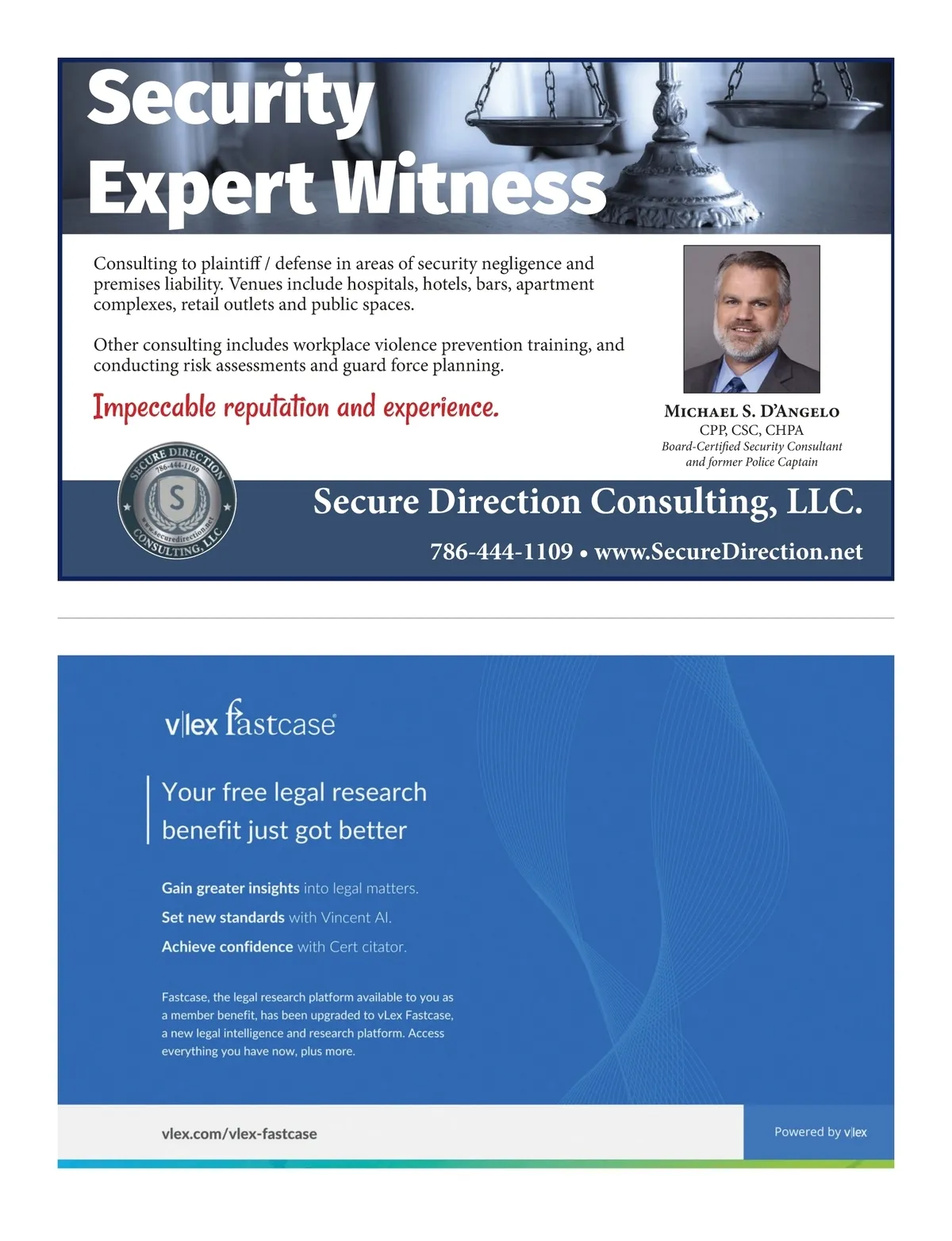 Security Expert Witness

Consulting to plaintiff / defense in areas of security negligence and premises liability. Venues include hospitals, hotels, bars, apartment complexes, retail outlets and public spaces.

Other consulting includes workplace violence prevention training, and conducting risk assessments and guard force planning.

Impeccable reputation and experience.

MICHAEL S. D'ANGELO
CPP, CSC, CHPA
Board-Certified Security Consultant
and former Police Captain

SECURE DIRECTION
786-444-1109
S
www.securedirection.net
CONSULTING, LLC

Secure Direction Consulting, LLC.

786-444-1109 • www.SecureDirection.net

v|lex fastcase

Your free legal research benefit just got better

Gain greater insights into legal matters.

Set new standards with Vincent AI.

Achieve confidence with Cert citator.

Fastcase, the legal research platform available to you as a member benefit, has been upgraded to vLex Fastcase, a new legal intelligence and research platform. Access everything you have now, plus more.

vlex.com/vlex-fastcase

Powered by v|lex